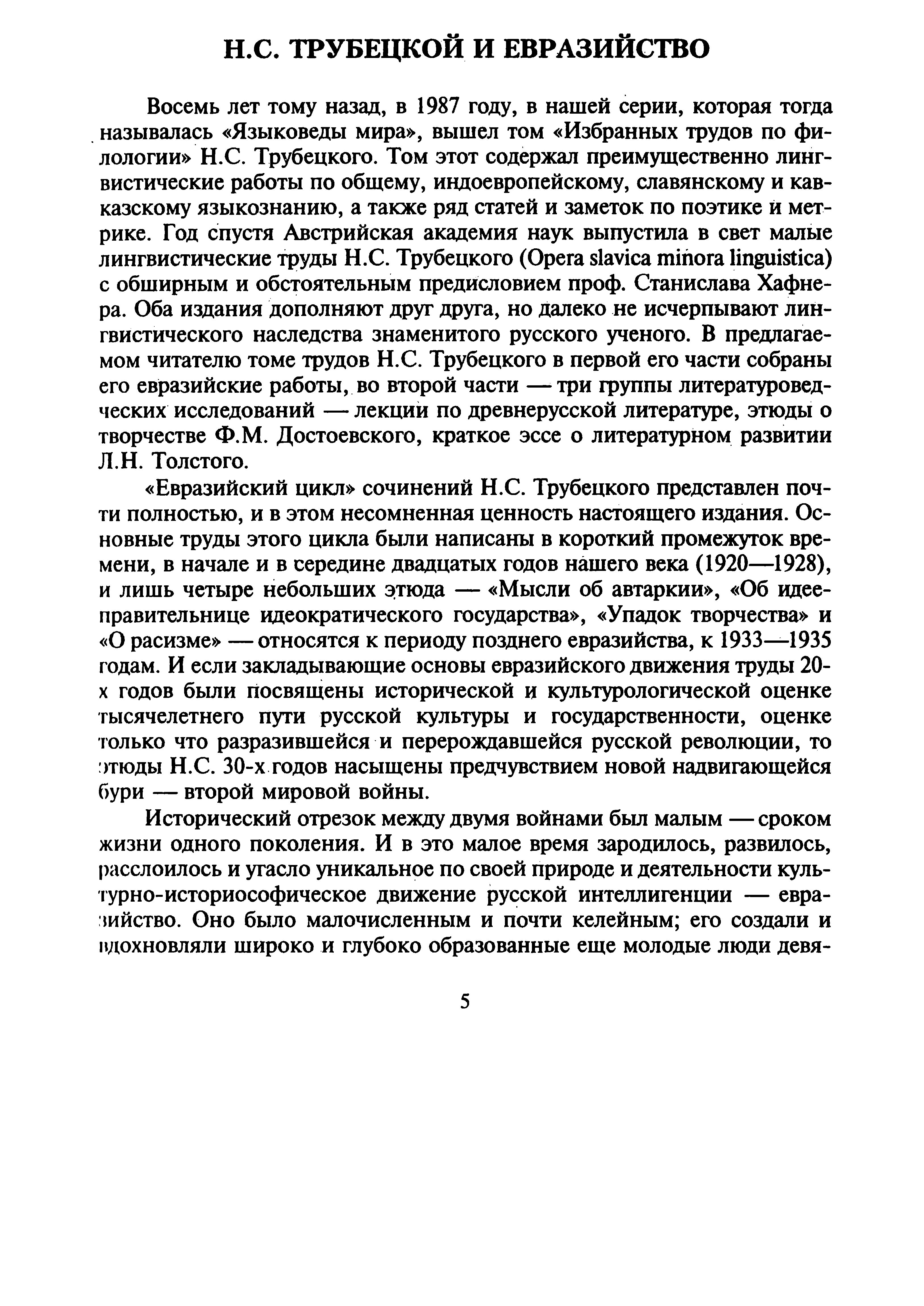 Н.С. ТРУБЕЦКОЙ И ЕВРАЗИЙСТВО

Восемь лет тому назад, в 1987 году, в нашей серии, которая тогда называлась «Языковеды мира», вышел том «Избранных трудов по филологии» Н.С. Трубецкого. Том этот содержал преимущественно лингвистические работы по общему, индоевропейскому, славянскому и кавказскому языкознанию, а также ряд статей и заметок по поэтике и метрике. Год спустя Австрийская академия наук выпустила в свет малые лингвистические труды Н.С. Трубецкого (Opera slavica minora linguistica) с обширным и обстоятельным предисловием проф. Станислава Хафнера. Оба издания дополняют друг друга, но далеко не исчерпывают лингвистического наследства знаменитого русского ученого. В предлагаемом читателю томе трудов Н.С. Трубецкого в первой его части собраны его евразийские работы, во второй части — три группы литературоведческих исследований — лекции по древнерусской литературе, этюды о творчестве Ф.М. Достоевского, краткое эссе о литературном развитии Л.Н. Толстого.

«Евразийский цикл» сочинений Н.С. Трубецкого представлен почти полностью, и в этом несомненная ценность настоящего издания. Основные труды этого цикла были написаны в короткий промежуток времени, в начале и в середине двадцатых годов нашего века (1920—1928), и лишь четыре небольших этюда — «Мысли об автаркии», «Об идее-правительнице идеократического государства», «Упадок творчества» и «О расизме» — относятся к периоду позднего евразийства, к 1933—1935 годам. И если закладывающие основы евразийского движения труды 20-х годов были посвящены исторической и культурологической оценке тысячелетнего пути русской культуры и государственности, оценке только что разразившейся и перерождавшейся русской революции, то этюды Н.С. 30-х годов насыщены предчувствием новой надвигающейся бури — второй мировой войны.

Исторический отрезок между двумя войнами был малым — сроком жизни одного поколения. И в это малое время зародилось, развилось, расслоилось и угасло уникальное по своей природе и деятельности культурно-историософическое движение русской интеллигенции — евразийство. Оно было малочисленным и почти келейным; его создали и вдохновляли широко и глубоко образованные еще молодые люди девя-

5